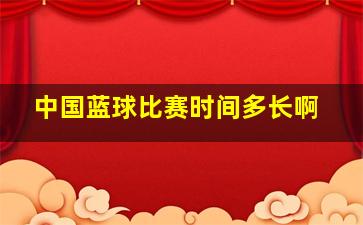 中国蓝球比赛时间多长啊